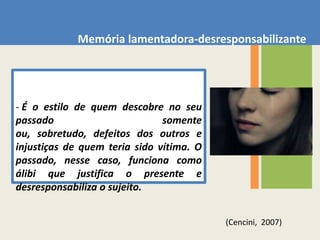 Memória lamentadora-desresponsabilizante

- É o estilo de quem descobre no seu passado somente ou, sobretudo, defeitos dos outros e injustiças de quem teria sido vítima. O passado, nesse caso, funciona como álibi que justifica o presente e desresponsabiliza o sujeito.

(Cencini, 2007)